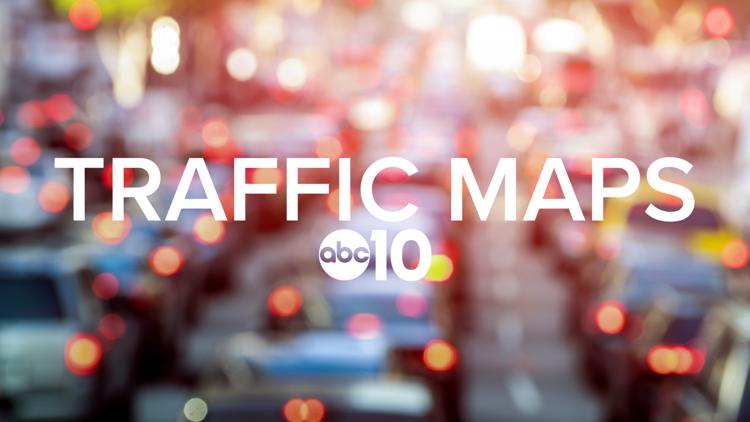 TRAFFIC MAPS

abc10